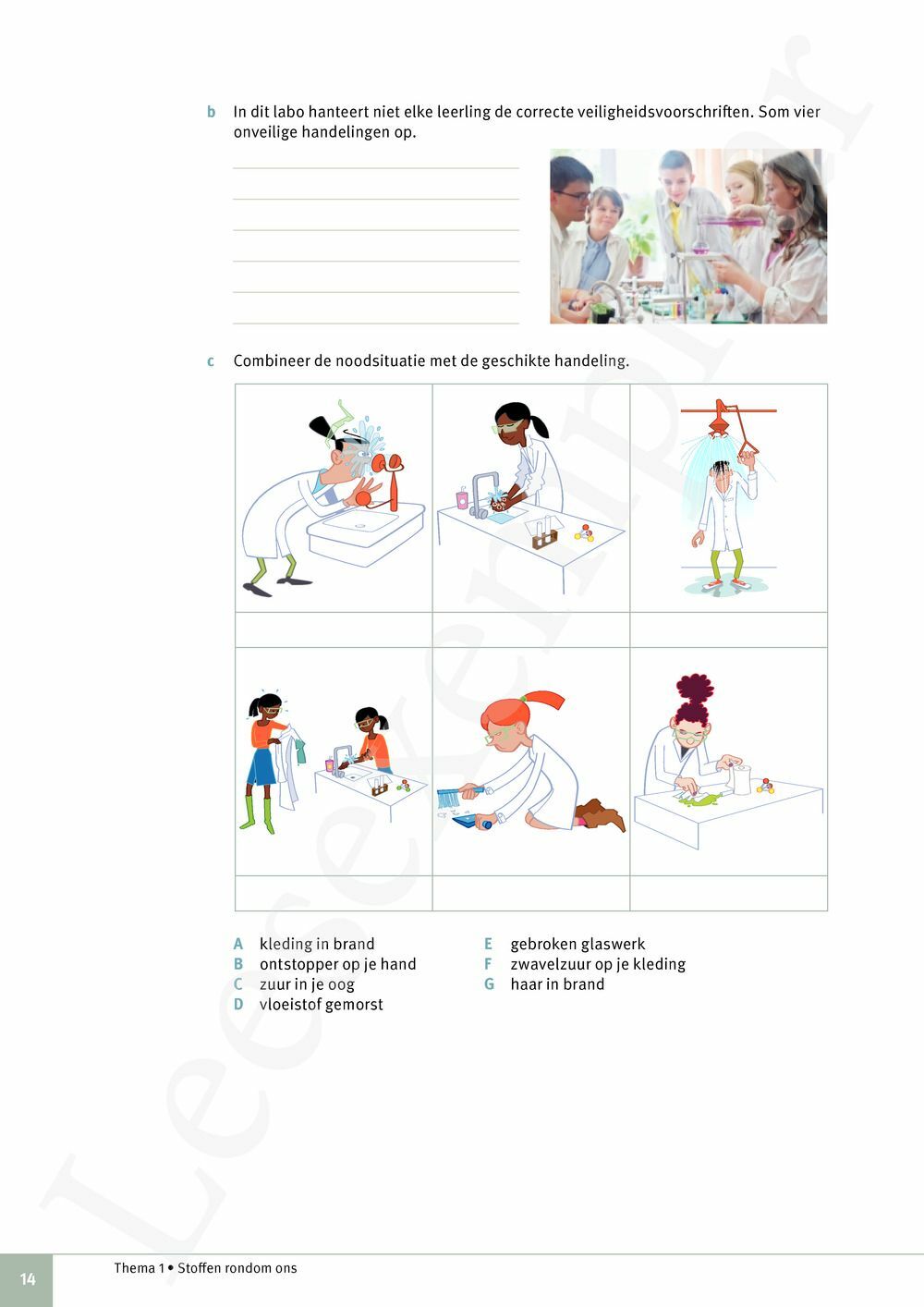 b In dit labo hanteert niet elke leerling de correcte veiligheidsvoorschriften. Som vier onveilige handelingen op.

____
____
____
____
____
____

c Combineer de noodsituatie met de geschikte handeling.

A kleding in brand
B ontstopper op je hand
C zuur in je oog
D vloeistof gemorst

E gebroken glaswerk
F zwavelzuur op je kleding
G haar in brand

14

Thema 1 • Stoffen rondom ons

Leesexemplaar